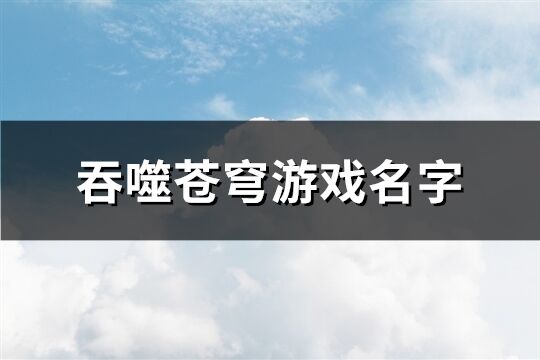 吞噬苍穹游戏名字